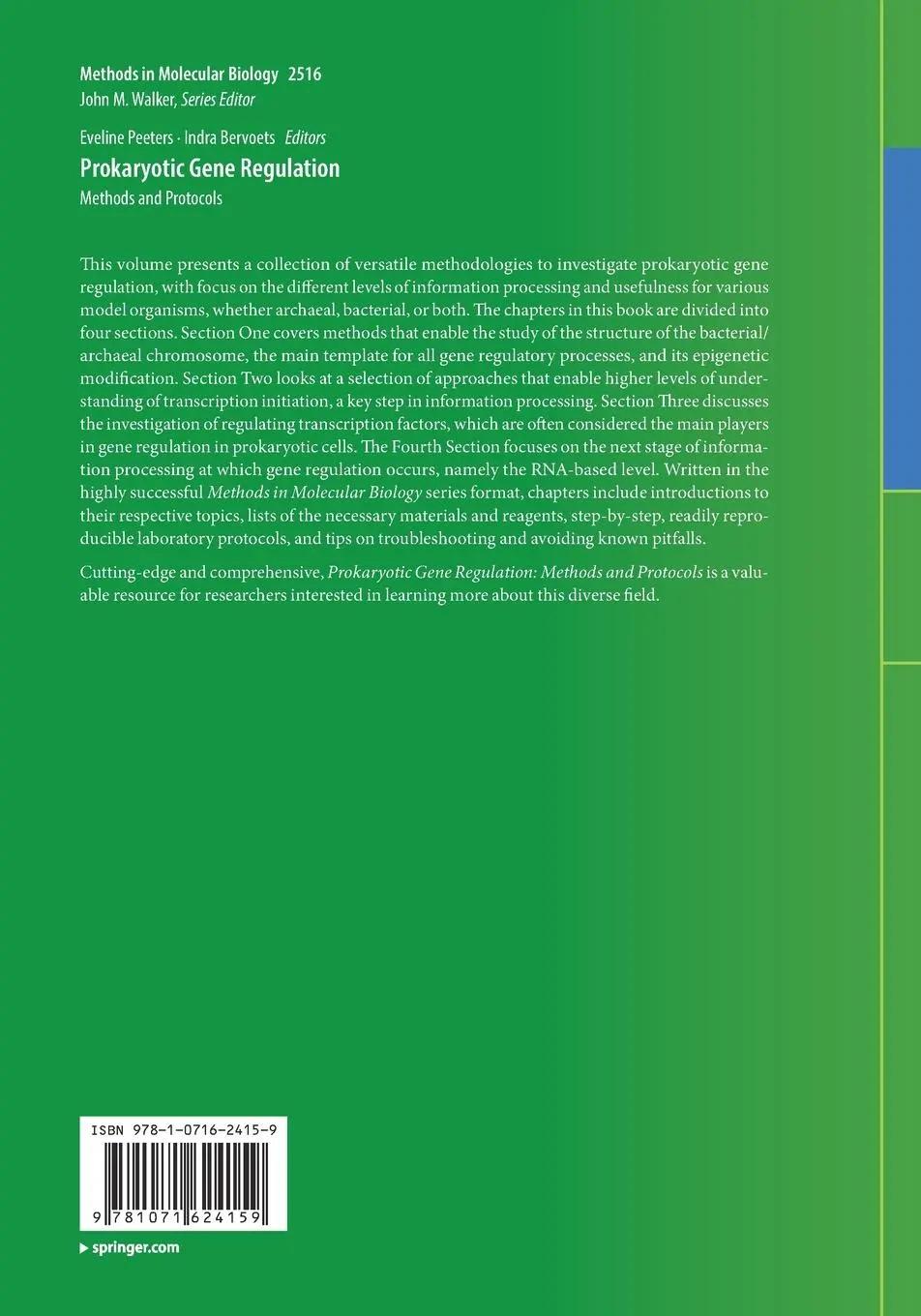 Methods in Molecular Biology 2516
John M. Walker, Series Editor

Eveline Peeters · Indra Bervoets Editors
Prokaryotic Gene Regulation
Methods and Protocols

This volume presents a collection of versatile methodologies to investigate prokaryotic gene regulation, with focus on the different levels of information processing and usefulness for various model organisms, whether archaeal, bacterial, or both. The chapters in this book are divided into four sections. Section One covers methods that enable the study of the structure of the bacterial/archaeal chromosome, the main template for all gene regulatory processes, and its epigenetic modification. Section Two looks at a selection of approaches that enable higher levels of understanding of transcription initiation, a key step in information processing. Section Three discusses the investigation of regulating transcription factors, which are often considered the main players in gene regulation in prokaryotic cells. The Fourth Section focuses on the next stage of information processing at which gene regulation occurs, namely the RNA-based level. Written in the highly successful Methods in Molecular Biology series format, chapters include introductions to their respective topics, lists of the necessary materials and reagents, step-by-step, readily reproducible laboratory protocols, and tips on troubleshooting and avoiding known pitfalls.

Cutting-edge and comprehensive, Prokaryotic Gene Regulation: Methods and Protocols is a valuable resource for researchers interested in learning more about this diverse field.

ISBN 978-1-0716-2415-9
9 781071 624159

springer.com